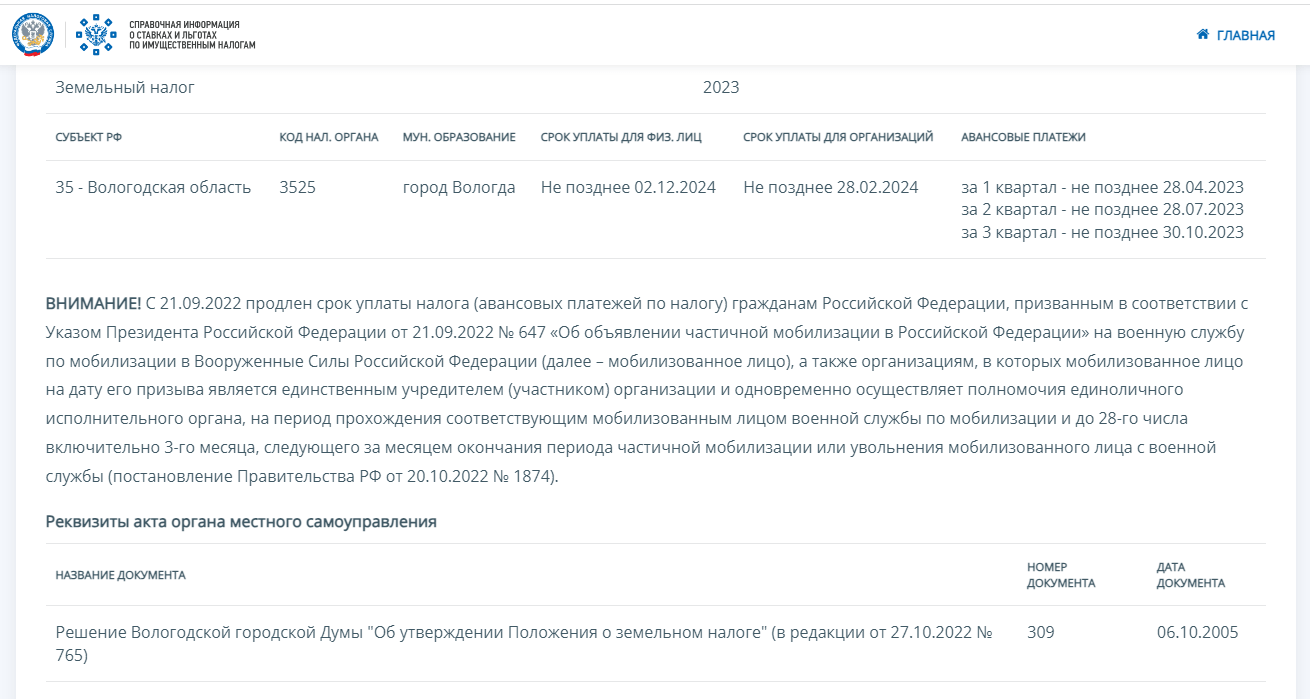 СПРАВОЧНАЯ ИНФОРМАЦИЯ О СТАВКАХ И ЛЬГОТАХ ПО ИМУЩЕСТВЕННЫМ НАЛОГАМ

ГЛАВНАЯ

Земельный налог 2023

| СУБЪЕКТ РФ | КОД НАЛ. ОРГАНА | МУН. ОБРАЗОВАНИЕ | СРОК УПЛАТЫ ДЛЯ ФИЗ. ЛИЦ | СРОК УПЛАТЫ ДЛЯ ОРГАНИЗАЦИЙ | АВАНСОВЫЕ ПЛАТЕЖИ |
|---|---|---|---|---|---|
| 35 - Вологодская область | 3525 | город Вологда | Не позднее 02.12.2024 | Не позднее 28.02.2024 | за 1 квартал - не позднее 28.04.2023 за 2 квартал - не позднее 28.07.2023 за 3 квартал - не позднее 30.10.2023 |

ВНИМАНИЕ! С 21.09.2022 продлен срок уплаты налога (авансовых платежей по налогу) гражданам Российской Федерации, призванным в соответствии с Указом Президента Российской Федерации от 21.09.2022 № 647 «Об объявлении частичной мобилизации в Российской Федерации» на военную службу по мобилизации в Вооруженные Силы Российской Федерации (далее – мобилизованное лицо), а также организациям, в которых мобилизованное лицо на дату его призыва является единственным учредителем (участником) организации и одновременно осуществляет полномочия единоличного исполнительного органа, на период прохождения соответствующим мобилизованным лицом военной службы по мобилизации и до 28-го числа включительно 3-го месяца, следующего за месяцем окончания периода частичной мобилизации или увольнения мобилизованного лица с военной службы (постановление Правительства РФ от 20.10.2022 № 1874).

Реквизиты акта органа местного самоуправления

| НАЗВАНИЕ ДОКУМЕНТА | НОМЕР ДОКУМЕНТА | ДАТА ДОКУМЕНТА |
|---|---|---|
| Решение Вологодской городской Думы "Об утверждении Положения о земельном налоге" (в редакции от 27.10.2022 № 765) | 309 | 06.10.2005 |